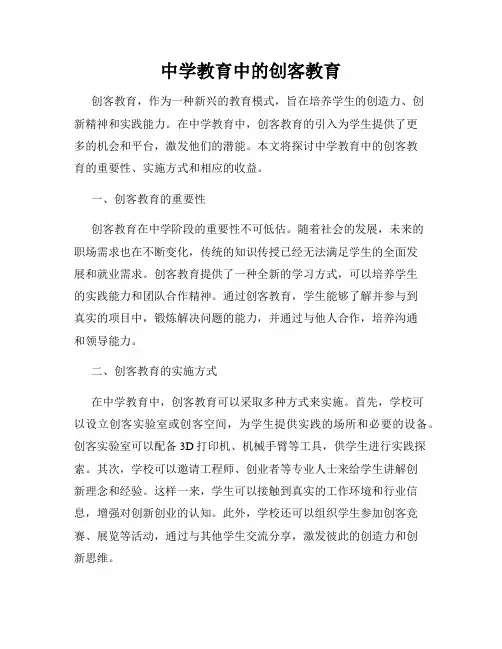 中学教育中的创客教育

创客教育，作为一种新兴的教育模式，旨在培养学生的创造力、创新精神和实践能力。在中学教育中，创客教育的引入为学生提供了更多的机会和平台，激发他们的潜能。本文将探讨中学教育中的创客教育的重要性、实施方式和相应的收益。

一、创客教育的重要性

创客教育在中学阶段的重要性不可低估。随着社会的发展，未来的职场需求也在不断变化，传统的知识传授已经无法满足学生的全面发展和就业需求。创客教育提供了一种全新的学习方式，可以培养学生的实践能力和团队合作精神。通过创客教育，学生能够了解并参与到真实的项目中，锻炼解决问题的能力，并通过与他人合作，培养沟通和领导能力。

二、创客教育的实施方式

在中学教育中，创客教育可以采取多种方式来实施。首先，学校可以设立创客实验室或创客空间，为学生提供实践的场所和必要的设备。创客实验室可以配备 3D 打印机、机械手臂等工具，供学生进行实践探索。其次，学校可以邀请工程师、创业者等专业人士来给学生讲解创新理念和经验。这样一来，学生可以接触到真实的工作环境和行业信息，增强对创新创业的认知。此外，学校还可以组织学生参加创客竞赛、展览等活动，通过与其他学生交流分享，激发彼此的创造力和创新思维。